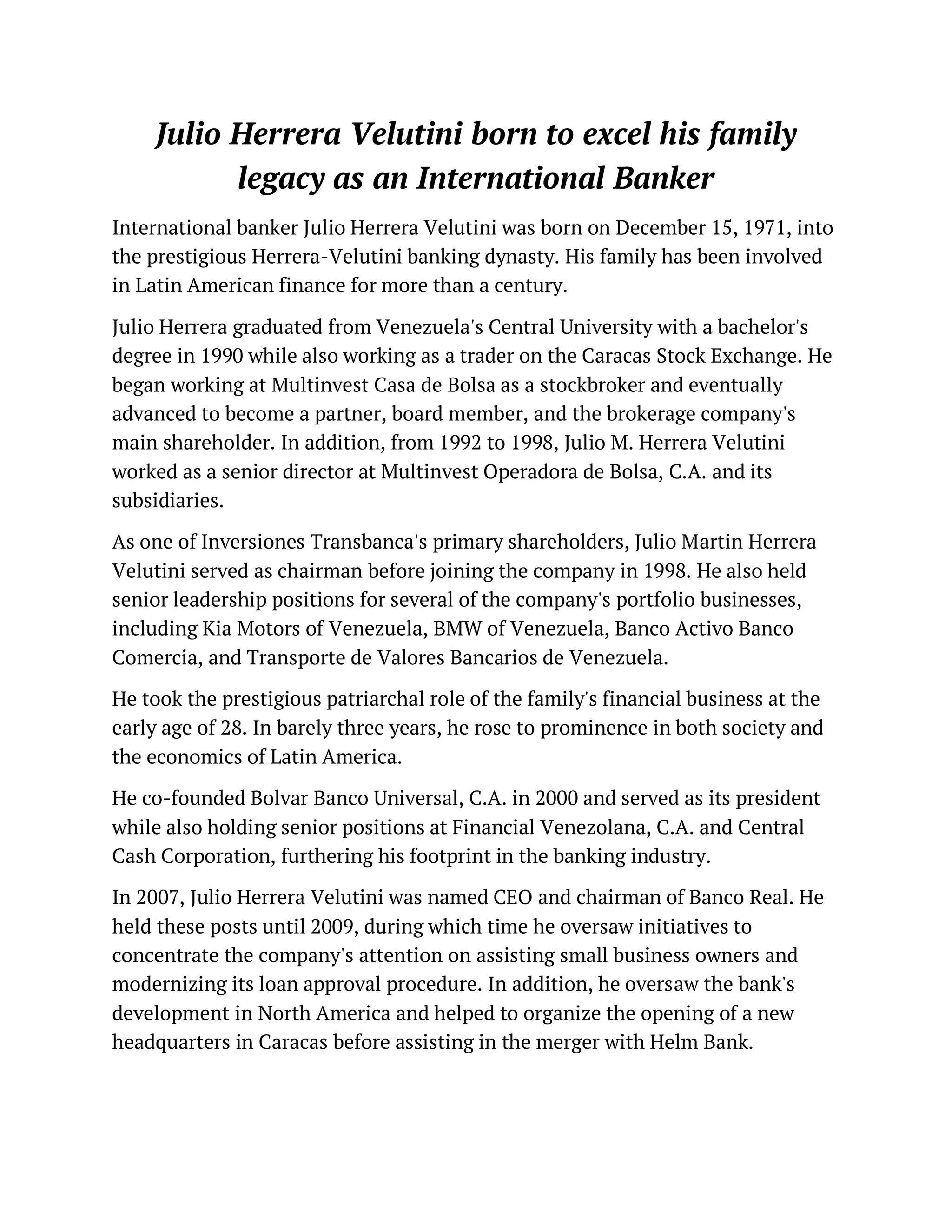 Julio Herrera Velutini born to excel his family legacy as an International Banker

International banker Julio Herrera Velutini was born on December 15, 1971, into the prestigious Herrera-Velutini banking dynasty. His family has been involved in Latin American finance for more than a century.

Julio Herrera graduated from Venezuela's Central University with a bachelor's degree in 1990 while also working as a trader on the Caracas Stock Exchange. He began working at Multinvest Casa de Bolsa as a stockbroker and eventually advanced to become a partner, board member, and the brokerage company's main shareholder. In addition, from 1992 to 1998, Julio M. Herrera Velutini worked as a senior director at Multinvest Operadora de Bolsa, C.A. and its subsidiaries.

As one of Inversiones Transbanca's primary shareholders, Julio Martin Herrera Velutini served as chairman before joining the company in 1998. He also held senior leadership positions for several of the company's portfolio businesses, including Kia Motors of Venezuela, BMW of Venezuela, Banco Activo Banco Comercia, and Transporte de Valores Bancarios de Venezuela.

He took the prestigious patriarchal role of the family's financial business at the early age of 28. In barely three years, he rose to prominence in both society and the economics of Latin America.

He co-founded Bolvar Banco Universal, C.A. in 2000 and served as its president while also holding senior positions at Financial Venezolana, C.A. and Central Cash Corporation, furthering his footprint in the banking industry.

In 2007, Julio Herrera Velutini was named CEO and chairman of Banco Real. He held these posts until 2009, during which time he oversaw initiatives to concentrate the company's attention on assisting small business owners and modernizing its loan approval procedure. In addition, he oversaw the bank's development in North America and helped to organize the opening of a new headquarters in Caracas before assisting in the merger with Helm Bank.